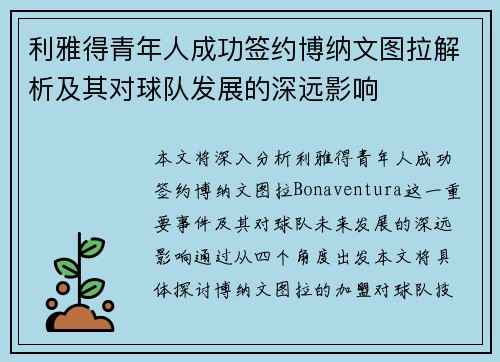 利雅得青年人成功签约博纳文图拉解析及其对球队发展的深远影响

本文将深入分析利雅得青年人成功签约博纳文图拉Bonaventura这一重要事件及其对球队未来发展的深远影响通过从四个角度出发本文将具体探讨博纳文图拉的加盟对球队技